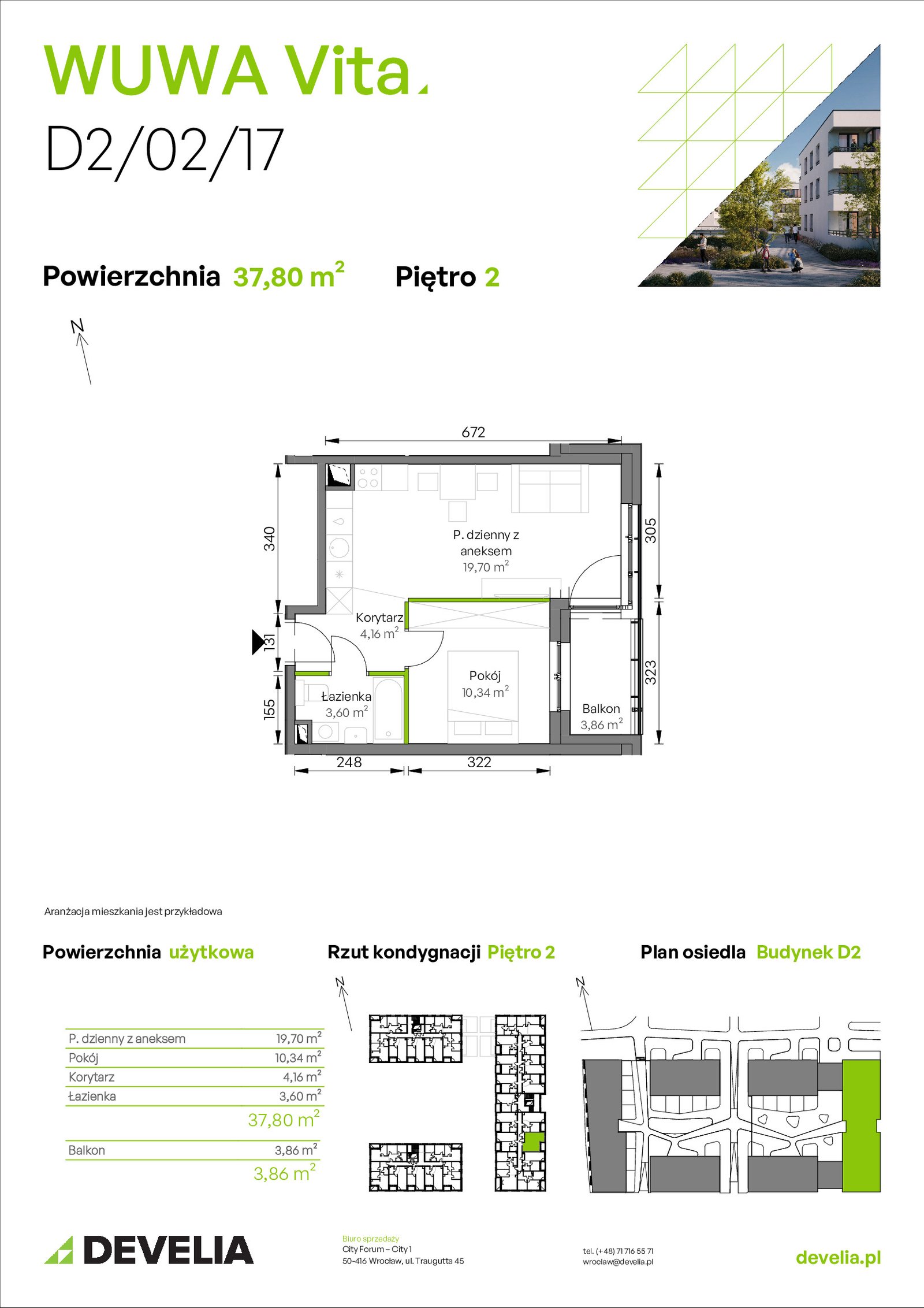 WUWA Vita

D2/02/17

Powierzchnia 37,80 $m^2$

Piętro 2

N

672

340

305

131

155

323

248

322

P. dzienny z aneksem 19,70 $m^2$

Korytarz 4,16 $m^2$

Pokój 10,34 $m^2$

Łazienka 3,60 $m^2$

Balkon 3,86 $m^2$

Aranżacja mieszkania jest przykładowa

Powierzchnia użytkowa

P. dzienny z aneksem 19,70 $m^2$
Pokój 10,34 $m^2$
Korytarz 4,16 $m^2$
Łazienka 3,60 $m^2$
37,80 $m^2$
Balkon 3,86 $m^2$
3,86 $m^2$

Rzut kondygnacji Piętro 2

N

Plan osiedla Budynek D2

N

DEVELIA

Biuro sprzedaży
City Forum – City 1
50-416 Wrocław, ul. Traugutta 45

tel. (+48) 71 716 55 71
wroclaw@develia.pl

develia.pl